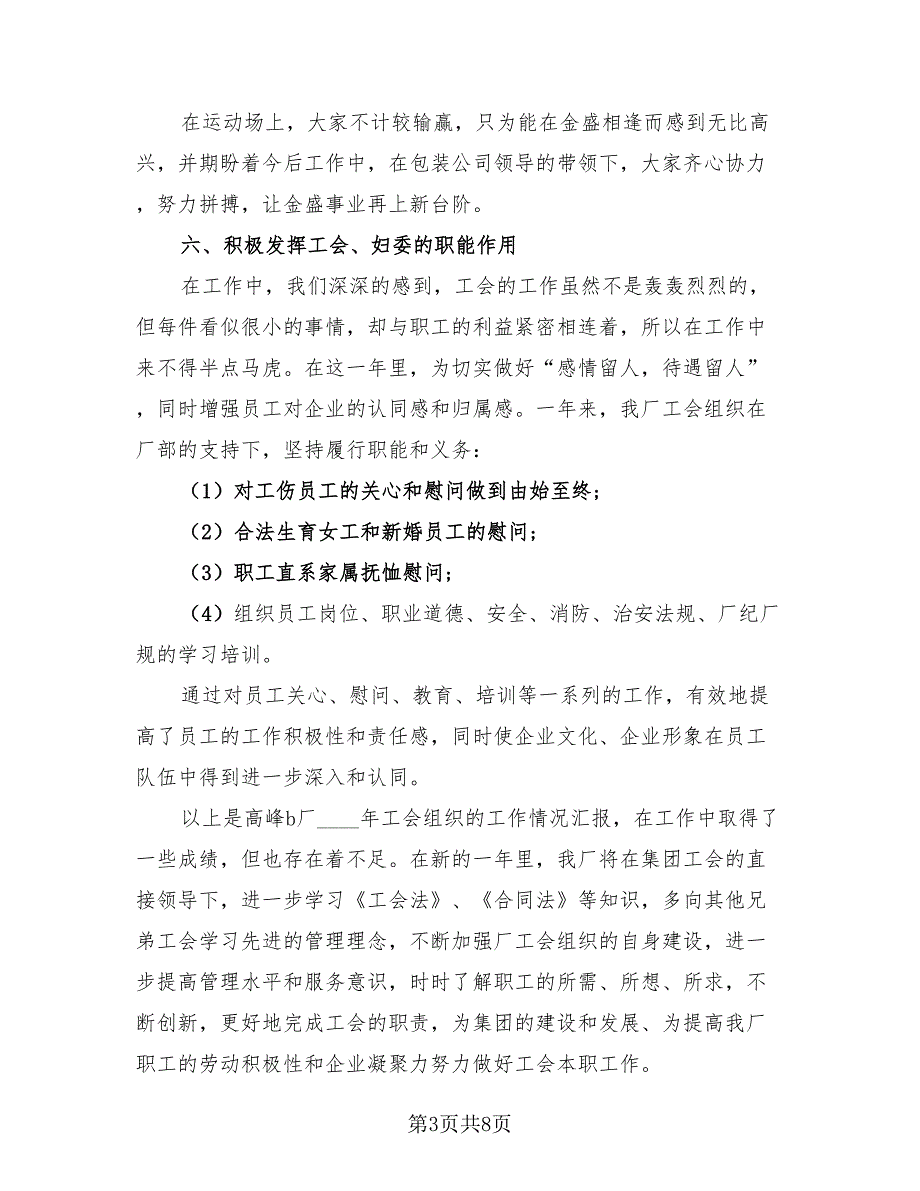 在运动场上，大家不计较输赢，只为能在金盛相逢而感到无比高兴，并期盼着今后工作中，在包装公司领导的带领下，大家齐心协力，努力拼搏，让金盛事业再上新台阶。

六、积极发挥工会、妇委的职能作用

在工作中，我们深深的感到，工会的工作虽然不是轰轰烈烈的，但每件看似很小的事情，却与职工的利益紧密相连着，所以在工作中来不得半点马虎。在这一年里，为切实做好“感情留人，待遇留人”，同时增强员工对企业的认同感和归属感。一年来，我厂工会组织在厂部的支持下，坚持履行职能和义务：

（1）对工伤员工的关心和慰问做到由始至终；

（2）合法生育女工和新婚员工的慰问；

（3）职工直系家属抚恤慰问；

（4）组织员工岗位、职业道德、安全、消防、治安法规、厂纪厂规的学习培训。

通过对员工关心、慰问、教育、培训等一系列的工作，有效地提高了员工的工作积极性和责任感，同时使企业文化、企业形象在员工队伍中得到进一步深入和认同。

以上是高峰b厂____年工会组织的工作情况汇报，在工作中取得了一些成绩，但也存在着不足。在新的一年里，我厂将在集团工会的直接领导下，进一步学习《工会法》、《合同法》等知识，多向其他兄弟工会学习先进的管理理念，不断加强厂工会组织的自身建设，进一步提高管理水平和服务意识，时时了解职工的所需、所想、所求，不断创新，更好地完成工会的职责，为集团的建设和发展、为提高我厂职工的劳动积极性和企业凝聚力努力做好工会本职工作。

第3页共8页